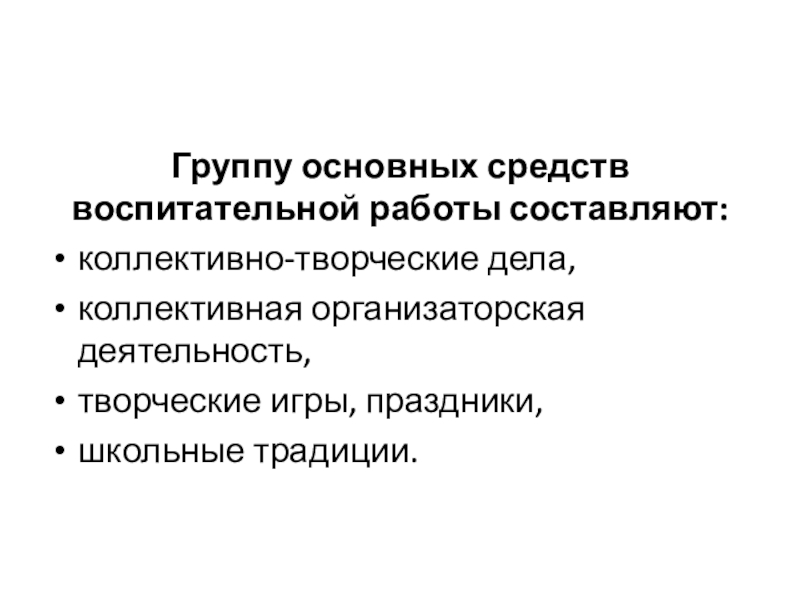 Группу основных средств воспитательной работы составляют:

• коллективно-творческие дела,
• коллективная организаторская деятельность,
• творческие игры, праздники,
• школьные традиции.